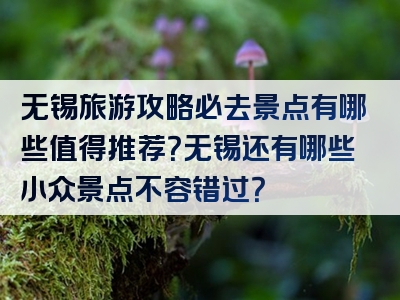 无锡旅游攻略必去景点有哪些值得推荐?无锡还有哪些小众景点不容错过?